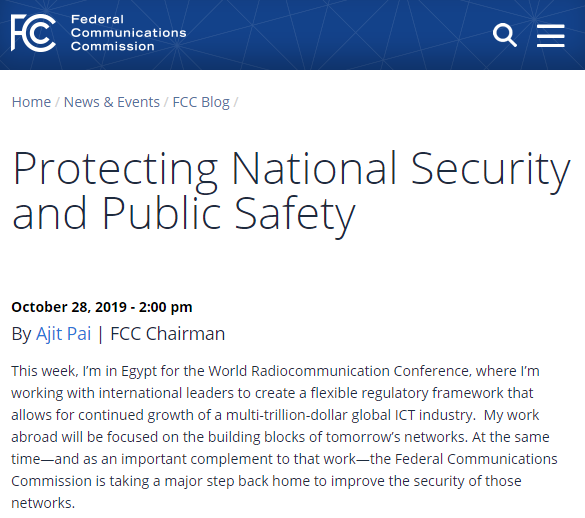 FCC Federal Communications Commission

Home / News & Events / FCC Blog /

Protecting National Security and Public Safety

October 28, 2019 - 2:00 pm
By Ajit Pai | FCC Chairman

This week, I'm in Egypt for the World Radiocommunication Conference, where I'm working with international leaders to create a flexible regulatory framework that allows for continued growth of a multi-trillion-dollar global ICT industry.  My work abroad will be focused on the building blocks of tomorrow's networks. At the same time—and as an important complement to that work—the Federal Communications Commission is taking a major step back home to improve the security of those networks.